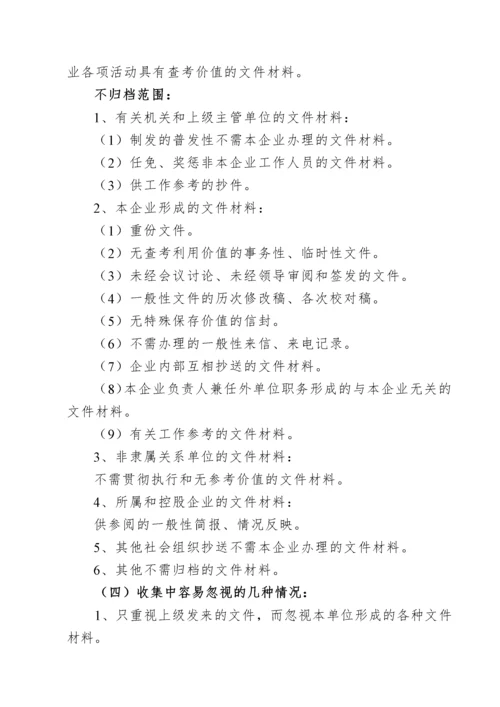 业各项活动具有查考价值的文件材料。

不归档范围：

1、有关机关和上级主管单位的文件材料：

（1）制发的普发性不需本企业办理的文件材料。

（2）任免、奖惩非本企业工作人员的文件材料。

（3）供工作参考的抄件。

2、本企业形成的文件材料：

（1）重份文件。

（2）无查考利用价值的事务性、临时性文件。

（3）未经会议讨论、未经领导审阅和签发的文件。

（4）一般性文件的历次修改稿、各次校对稿。

（5）无特殊保存价值的信封。

（6）不需办理的一般性来信、来电记录。

（7）企业内部互相抄送的文件材料。

（8）本企业负责人兼任外单位职务形成的与本企业无关的文件材料。

（9）有关工作参考的文件材料。

3、非隶属关系单位的文件材料：

不需贯彻执行和无参考价值的文件材料。

4、所属和控股企业的文件材料：

供参阅的一般性简报、情况反映。

5、其他社会组织抄送不需本企业办理的文件材料。

6、其他不需归档的文件材料。

（四）收集中容易忽视的几种情况：

1、只重视上级发来的文件，而忽视本单位形成的各种文件材料。